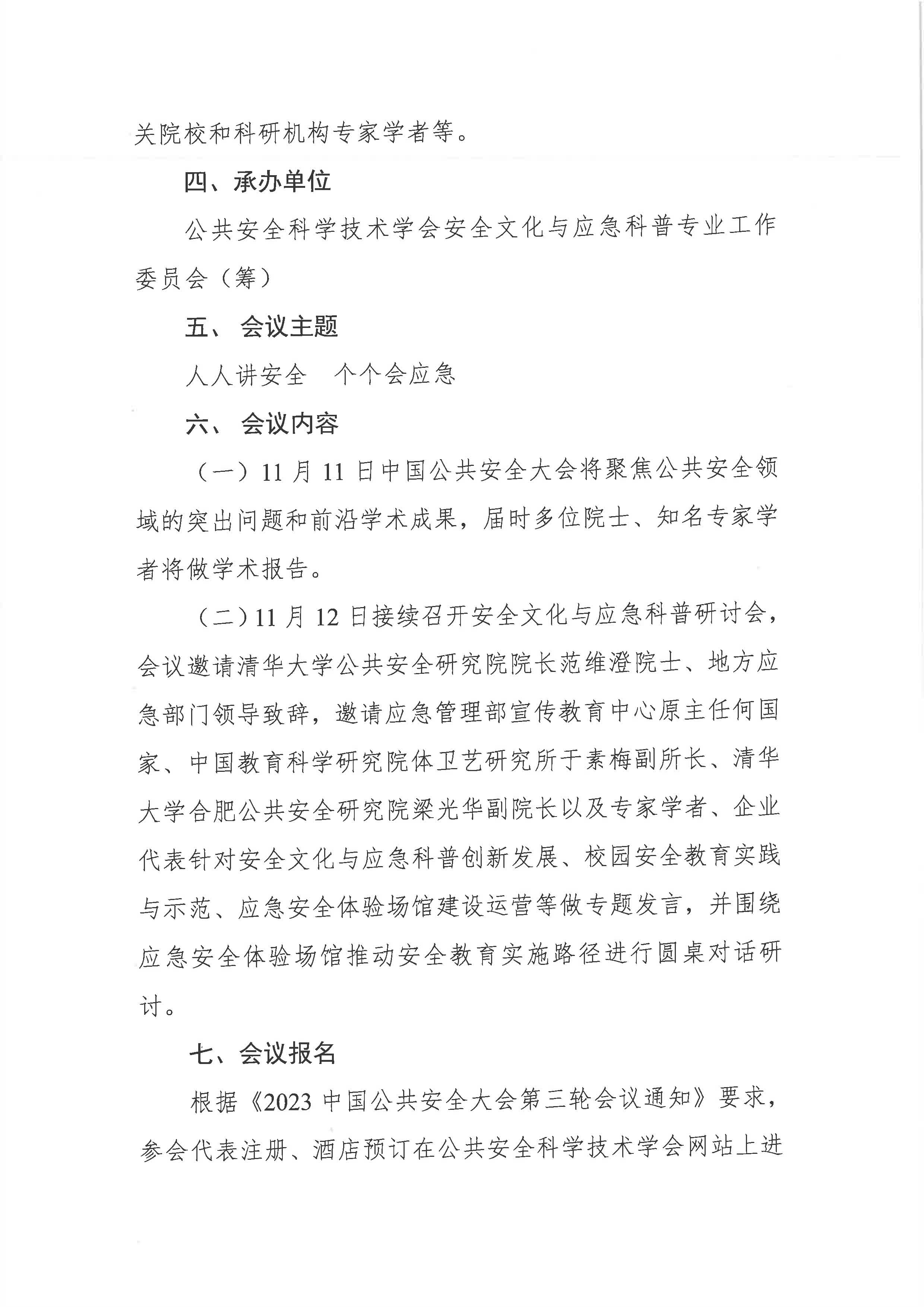 关院校和科研机构专家学者等。

四、承办单位

公共安全科学技术学会安全文化与应急科普专业工作委员会（筹）

五、 会议主题

人人讲安全　个个会应急

六、 会议内容

（一）11 月 11 日中国公共安全大会将聚焦公共安全领域的突出问题和前沿学术成果，届时多位院士、知名专家学者将做学术报告。

（二）11 月 12 日接续召开安全文化与应急科普研讨会，会议邀请清华大学公共安全研究院院长范维澄院士、地方应急部门领导致辞，邀请应急管理部宣传教育中心原主任何国家、中国教育科学研究院体卫艺研究所于素梅副所长、清华大学合肥公共安全研究院梁光华副院长以及专家学者、企业代表针对安全文化与应急科普创新发展、校园安全教育实践与示范、应急安全体验场馆建设运营等做专题发言，并围绕应急安全体验场馆推动安全教育实施路径进行圆桌对话研讨。

七、会议报名

根据《2023 中国公共安全大会第三轮会议通知》要求，参会代表注册、酒店预订在公共安全科学技术学会网站上进